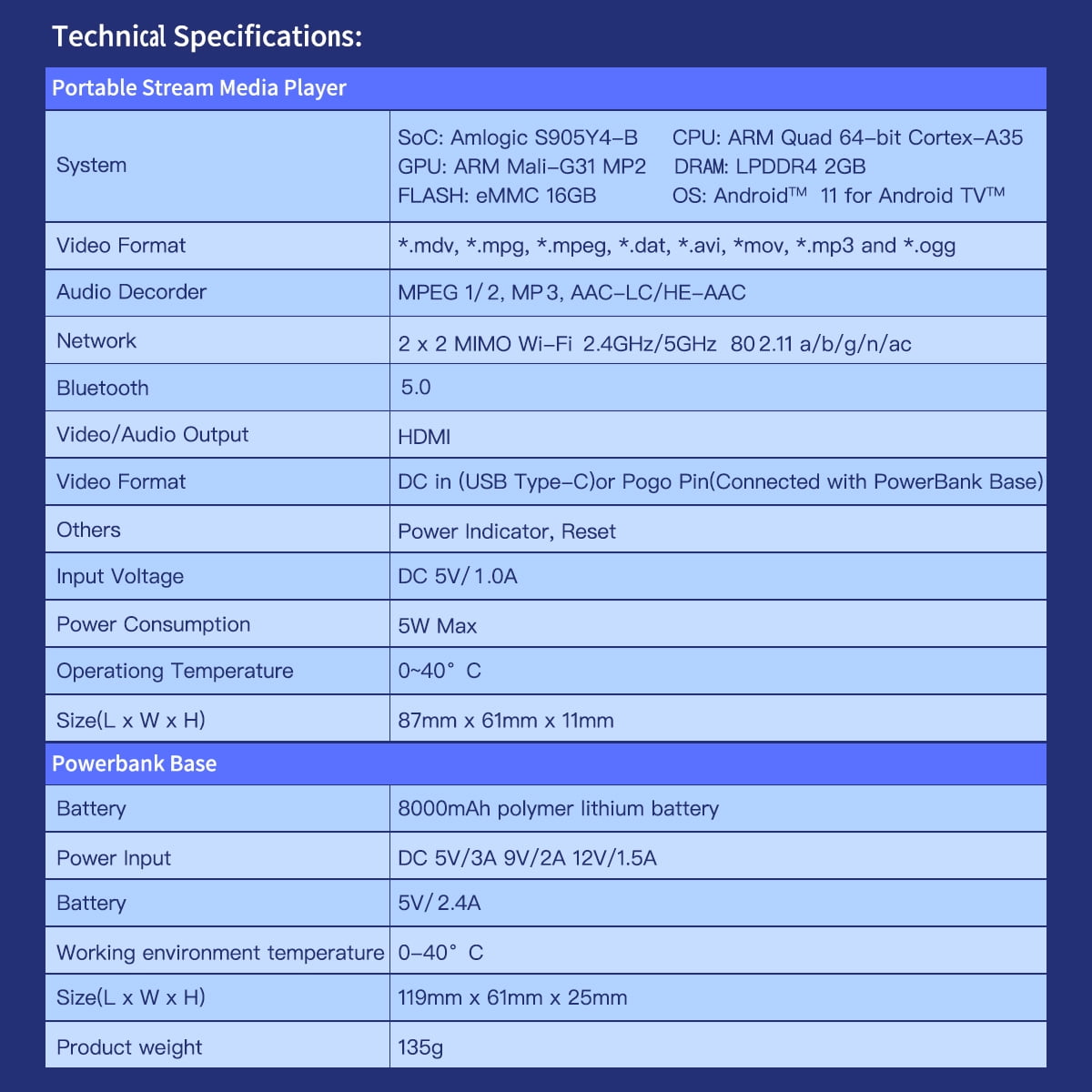 Technical Specifications:

| Portable Stream Media Player | |
|---|---|
| System | SoC: Amlogic S905Y4-B CPU: ARM Quad 64-bit Cortex-A35 GPU: ARM Mali-G31 MP2 DRAM: LPDDR4 2GB FLASH: eMMC 16GB OS: Android™ 11 for Android TV™ |
| Video Format | *.mdv, *.mpg, *.mpeg, *.dat, *.avi, *mov, *.mp3 and *.ogg |
| Audio Decorder | MPEG 1/2, MP3, AAC-LC/HE-AAC |
| Network | 2 x 2 MIMO Wi-Fi 2.4GHz/5GHz 802.11 a/b/g/n/ac |
| Bluetooth | 5.0 |
| Video/Audio Output | HDMI |
| Video Format | DC in (USB Type-C)or Pogo Pin(Connected with PowerBank Base) |
| Others | Power Indicator, Reset |
| Input Voltage | DC 5V/1.0A |
| Power Consumption | 5W Max |
| Operationg Temperature | 0~40° C |
| Size(L x W x H) | 87mm x 61mm x 11mm |
| Powerbank Base | |
| Battery | 8000mAh polymer lithium battery |
| Power Input | DC 5V/3A 9V/2A 12V/1.5A |
| Battery | 5V/2.4A |
| Working environment temperature | 0-40° C |
| Size(L x W x H) | 119mm x 61mm x 25mm |
| Product weight | 135g |